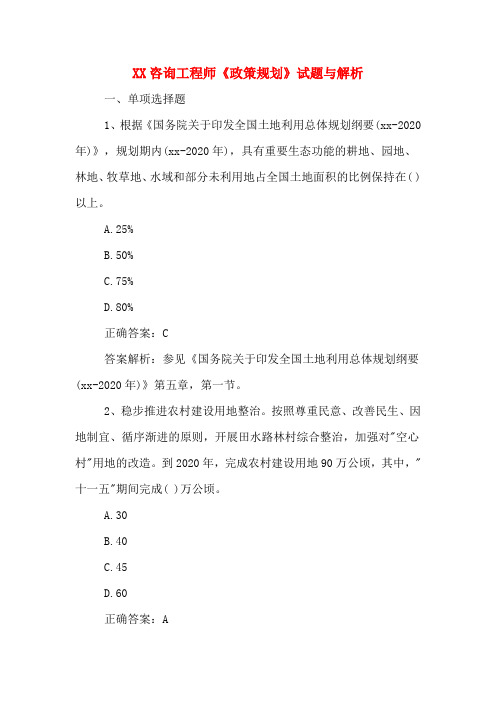 XX咨询工程师《政策规划》试题与解析

一、单项选择题

1、根据《国务院关于印发全国土地利用总体规划纲要(xx-2020年)》，规划期内(xx-2020年)，具有重要生态功能的耕地、园地、林地、牧草地、水域和部分未利用地占全国土地面积的比例保持在( )以上。

A.25%

B.50%

C.75%

D.80%

正确答案：C

答案解析：参见《国务院关于印发全国土地利用总体规划纲要(xx-2020年)》第五章，第一节。

2、稳步推进农村建设用地整治。按照尊重民意、改善民生、因地制宜、循序渐进的原则，开展田水路林村综合整治，加强对"空心村"用地的改造。到2020年，完成农村建设用地90万公顷，其中，"十一五"期间完成( )万公顷。

A.30

B.40

C.45

D.60

正确答案：A